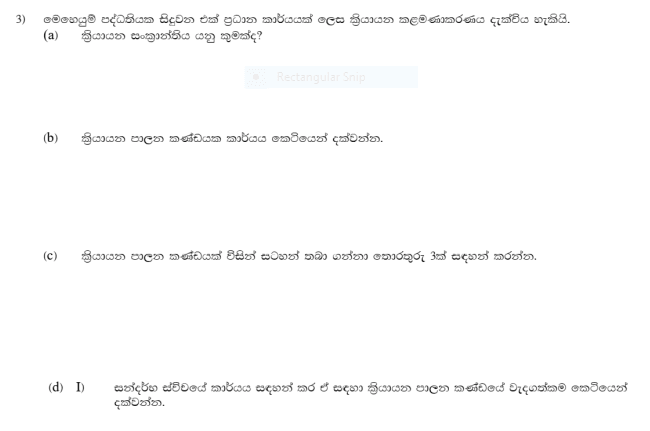 3) මෙහෙයුම් පද්ධතියක සිදුවන එක් ප්‍රධාන කාර්යයක් ලෙස ක්‍රියායන කළමණාකරණය දැක්විය හැකියි.
(a) ක්‍රියායන සංක්‍රාන්තිය යනු කුමක්ද?

Rectangular Snip

(b) ක්‍රියායන පාලන කණ්ඩයක කාර්යය කෙටියෙන් දක්වන්න.

(c) ක්‍රියායන පාලන කණ්ඩයක් විසින් සටහන් තබා ගන්නා තොරතුරු 3ක් සඳහන් කරන්න.

(d) I) සන්දර්භ ස්විචයේ කාර්යය සඳහන් කර ඒ සඳහා ක්‍රියායන පාලන කණ්ඩයේ වැදගත්කම කෙටියෙන් දක්වන්න.